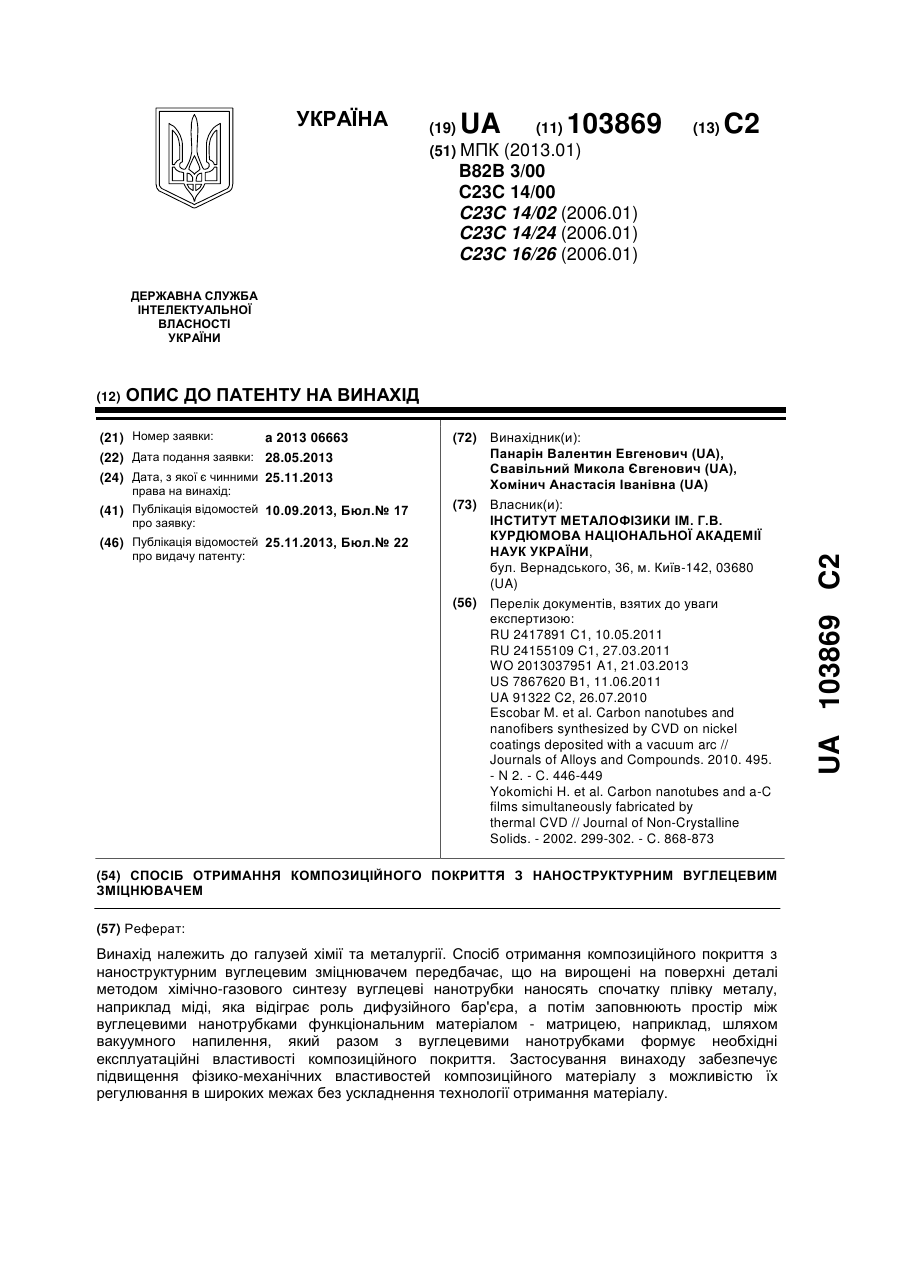 УКРАЇНА

(19) UA (11) 103869 (13) C2

(51) МПК (2013.01)
B82B 3/00
C23C 14/00
C23C 14/02 (2006.01)
C23C 14/24 (2006.01)
C23C 16/26 (2006.01)

ДЕРЖАВНА СЛУЖБА ІНТЕЛЕКТУАЛЬНОЇ ВЛАСНОСТІ УКРАЇНИ

(12) ОПИС ДО ПАТЕНТУ НА ВИНАХІД

(21) Номер заявки: a 2013 06663
(22) Дата подання заявки: 28.05.2013
(24) Дата, з якої є чинними права на винахід: 25.11.2013
(41) Публікація відомостей про заявку: 10.09.2013, Бюл.№ 17
(46) Публікація відомостей про видачу патенту: 25.11.2013, Бюл.№ 22

(72) Винахідник(и):
Панарін Валентин Евгенович (UA),
Свавільний Микола Євгенович (UA),
Хомінич Анастасія Іванівна (UA)

(73) Власник(и):
ІНСТИТУТ МЕТАЛОФІЗИКИ ІМ. Г.В. КУРДЮМОВА НАЦІОНАЛЬНОЇ АКАДЕМІЇ НАУК УКРАЇНИ,
бул. Вернадського, 36, м. Київ-142, 03680 (UA)

(56) Перелік документів, взятих до уваги експертизою:
RU 2417891 C1, 10.05.2011
RU 24155109 C1, 27.03.2011
WO 2013037951 A1, 21.03.2013
US 7867620 B1, 11.06.2011
UA 91322 C2, 26.07.2010
Escobar M. et al. Carbon nanotubes and nanofibers synthesized by CVD on nickel coatings deposited with a vacuum arc // Journals of Alloys and Compounds. 2010. 495. - N 2. - C. 446-449
Yokomichi H. et al. Carbon nanotubes and a-C films simultaneously fabricated by thermal CVD // Journal of Non-Crystalline Solids. - 2002. 299-302. - C. 868-873

UA 103869 C2

(54) СПОСІБ ОТРИМАННЯ КОМПОЗИЦІЙНОГО ПОКРИТТЯ З НАНОСТРУКТУРНИМ ВУГЛЕЦЕВИМ ЗМІЦНЮВАЧЕМ

(57) Реферат:

Винахід належить до галузей хімії та металургії. Спосіб отримання композиційного покриття з наноструктурним вуглецевим зміцнювачем передбачає, що на вирощені на поверхні деталі методом хімічно-газового синтезу вуглецеві нанотрубки наносять спочатку плівку металу, наприклад міді, яка відіграє роль дифузійного бар'єра, а потім заповнюють простір між вуглецевими нанотрубками функціональним матеріалом - матрицею, наприклад, шляхом вакуумного напилення, який разом з вуглецевими нанотрубками формує необхідні експлуатаційні властивості композиційного покриття. Застосування винаходу забезпечує підвищення фізико-механічних властивостей композиційного матеріалу з можливістю їх регулювання в широких межах без ускладнення технології отримання матеріалу.